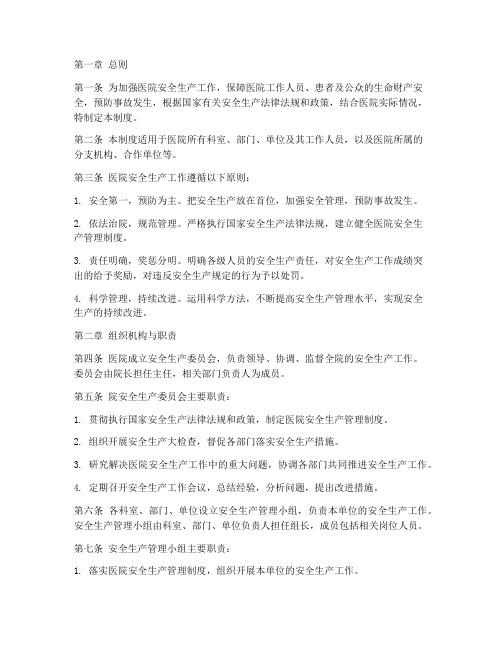 第一章 总则

第一条 为加强医院安全生产工作，保障医院工作人员、患者及公众的生命财产安全，预防事故发生，根据国家有关安全生产法律法规和政策，结合医院实际情况，特制定本制度。

第二条 本制度适用于医院所有科室、部门、单位及其工作人员，以及医院所属的分支机构、合作单位等。

第三条 医院安全生产工作遵循以下原则：

1. 安全第一，预防为主。把安全生产放在首位，加强安全管理，预防事故发生。

2. 依法治院，规范管理。严格执行国家安全生产法律法规，建立健全医院安全生产管理制度。

3. 责任明确，奖惩分明。明确各级人员的安全生产责任，对安全生产工作成绩突出的给予奖励，对违反安全生产规定的行为予以处罚。

4. 科学管理，持续改进。运用科学方法，不断提高安全生产管理水平，实现安全生产的持续改进。

第二章 组织机构与职责

第四条 医院成立安全生产委员会，负责领导、协调、监督全院的安全生产工作。委员会由院长担任主任，相关部门负责人为成员。

第五条 院安全生产委员会主要职责：

1. 贯彻执行国家安全生产法律法规和政策，制定医院安全生产管理制度。

2. 组织开展安全生产大检查，督促各部门落实安全生产措施。

3. 研究解决医院安全生产工作中的重大问题，协调各部门共同推进安全生产工作。

4. 定期召开安全生产工作会议，总结经验，分析问题，提出改进措施。

第六条 各科室、部门、单位设立安全生产管理小组，负责本单位的安全生产工作。安全生产管理小组由科室、部门、单位负责人担任组长，成员包括相关岗位人员。

第七条 安全生产管理小组主要职责：

1. 落实医院安全生产管理制度，组织开展本单位的安全生产工作。